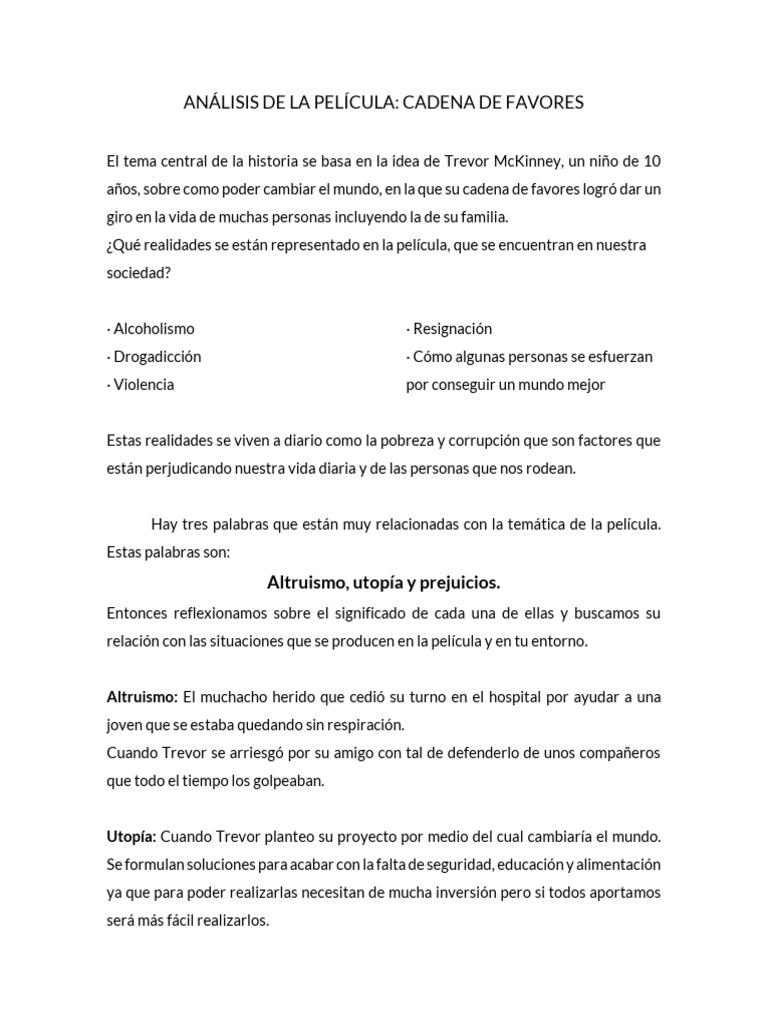 ANÁLISIS DE LA PELÍCULA: CADENA DE FAVORES

El tema central de la historia se basa en la idea de Trevor McKinney, un niño de 10 años, sobre como poder cambiar el mundo, en la que su cadena de favores logró dar un giro en la vida de muchas personas incluyendo la de su familia.
¿Qué realidades se están representado en la película, que se encuentran en nuestra sociedad?

· Alcoholismo
· Drogadicción
· Violencia

· Resignación
· Cómo algunas personas se esfuerzan por conseguir un mundo mejor

Estas realidades se viven a diario como la pobreza y corrupción que son factores que están perjudicando nuestra vida diaria y de las personas que nos rodean.

Hay tres palabras que están muy relacionadas con la temática de la película. Estas palabras son:

Altruismo, utopía y prejuicios.

Entonces reflexionamos sobre el significado de cada una de ellas y buscamos su relación con las situaciones que se producen en la película y en tu entorno.

Altruismo: El muchacho herido que cedió su turno en el hospital por ayudar a una joven que se estaba quedando sin respiración.
Cuando Trevor se arriesgó por su amigo con tal de defenderlo de unos compañeros que todo el tiempo los golpeaban.

Utopía: Cuando Trevor planteo su proyecto por medio del cual cambiaría el mundo. Se formulan soluciones para acabar con la falta de seguridad, educación y alimentación ya que para poder realizarlas necesitan de mucha inversión pero si todos aportamos será más fácil realizarlos.